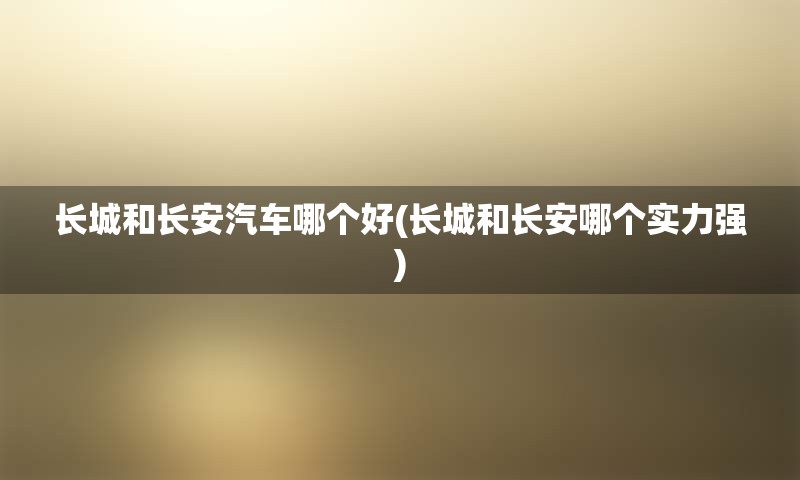 长城和长安汽车哪个好(长城和长安哪个实力强)